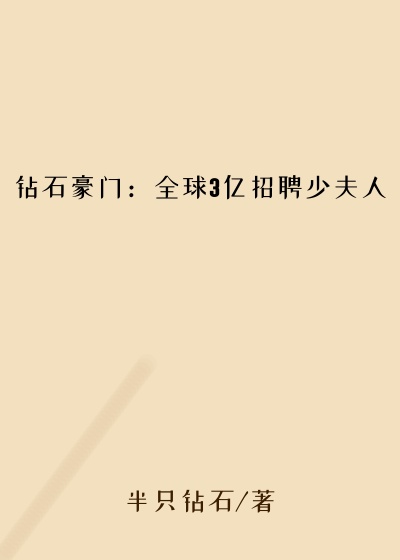 钻石豪门：全球3亿招聘少夫人

半只钻石/著